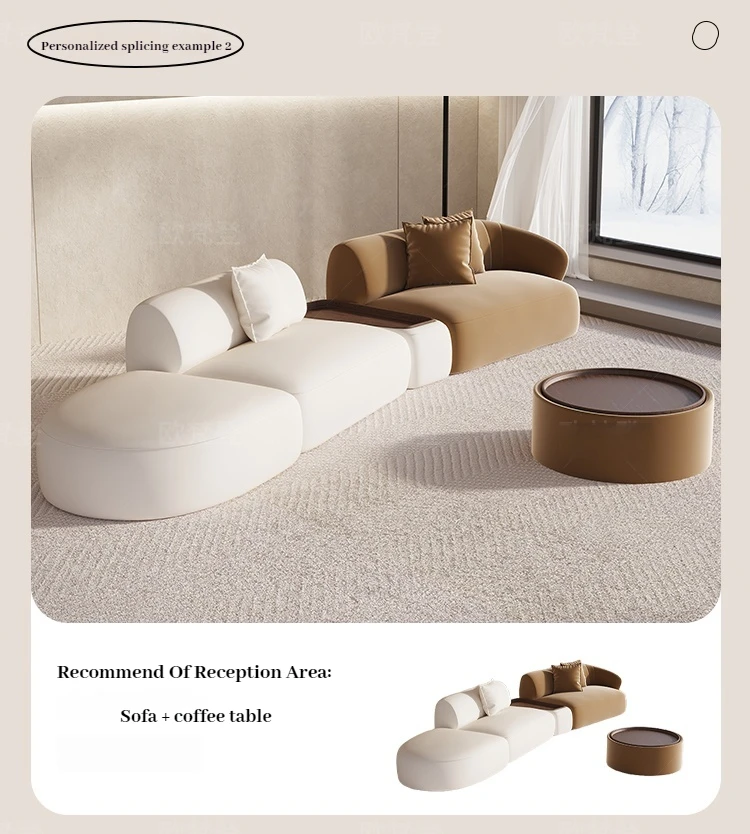 Personalized splicing example 2

Recommend Of Reception Area:

Sofa + coffee table